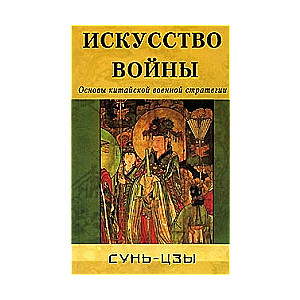 ИСКУССТВО ВОЙНЫ

Основы китайской военной стратегии

СУНЬ-ЦЗЫ